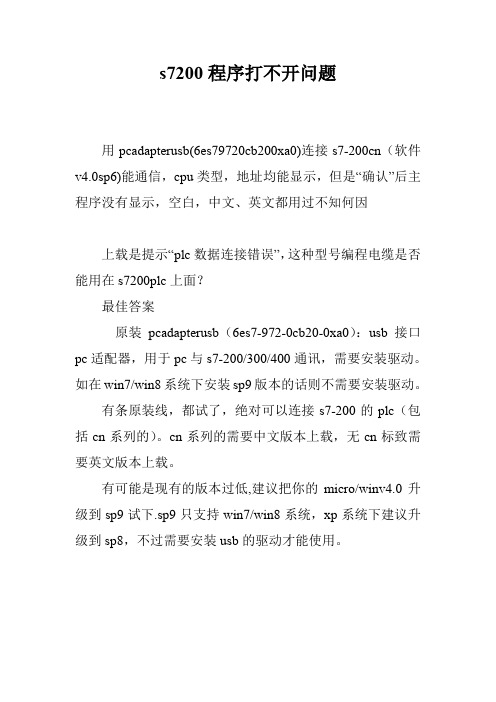 s7200 程序打不开问题

用 pcadapterusb(6es79720cb200xa0)连接 s7-200cn（软件 v4.0sp6)能通信，cpu 类型，地址均能显示，但是“确认”后主程序没有显示，空白，中文、英文都用过不知何因

上载是提示“plc 数据连接错误”，这种型号编程电缆是否能用在 s7200plc 上面？

最佳答案

原装 pcadapterusb（6es7-972-0cb20-0xa0）：usb 接口 pc 适配器，用于 pc 与 s7-200/300/400 通讯，需要安装驱动。如在 win7/win8 系统下安装 sp9 版本的话则不需要安装驱动。

有条原装线，都试了，绝对可以连接 s7-200 的 plc（包括 cn 系列的）。cn 系列的需要中文版本上载，无 cn 标致需要英文版本上载。

有可能是现有的版本过低,建议把你的 micro/winv4.0 升级到 sp9 试下.sp9 只支持 win7/win8 系统，xp 系统下建议升级到 sp8，不过需要安装 usb 的驱动才能使用。